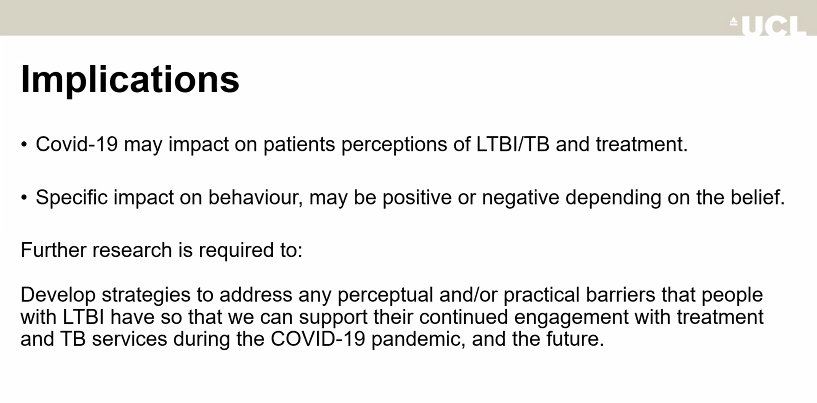 UCL

Implications

• Covid-19 may impact on patients perceptions of LTBI/TB and treatment.

• Specific impact on behaviour, may be positive or negative depending on the belief.

Further research is required to:

Develop strategies to address any perceptual and/or practical barriers that people with LTBI have so that we can support their continued engagement with treatment and TB services during the COVID-19 pandemic, and the future.